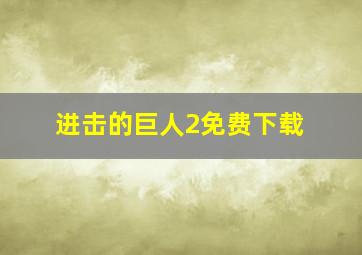 进击的巨人2免费下载